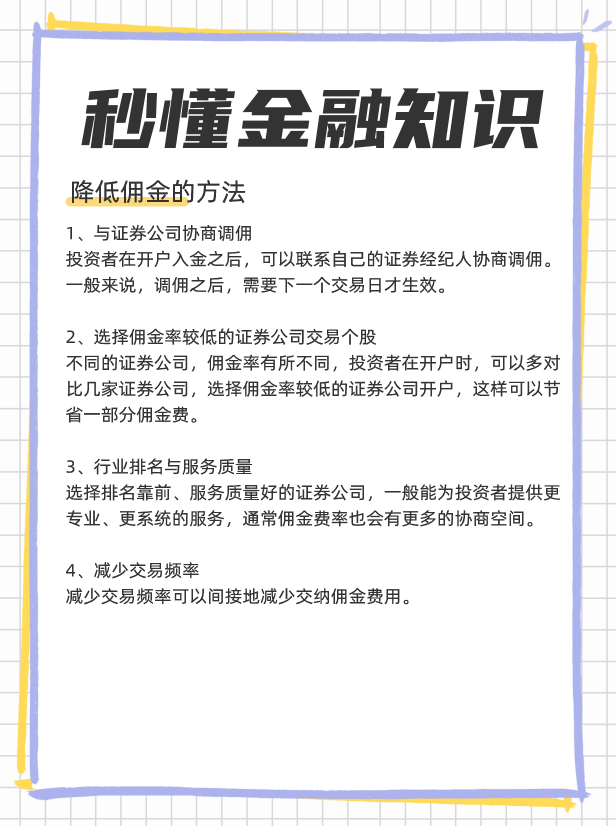 秒懂金融知识

降低佣金的方法

1、与证券公司协商调佣
投资者在开户入金之后，可以联系自己的证券经纪人协商调佣。一般来说，调佣之后，需要下一个交易日才生效。

2、选择佣金率较低的证券公司交易个股
不同的证券公司，佣金率有所不同，投资者在开户时，可以多对比几家证券公司，选择佣金率较低的证券公司开户，这样可以节省一部分佣金费。

3、行业排名与服务质量
选择排名靠前、服务质量好的证券公司，一般能为投资者提供更专业、更系统的服务，通常佣金费率也会有更多的协商空间。

4、减少交易频率
减少交易频率可以间接地减少交纳佣金费用。